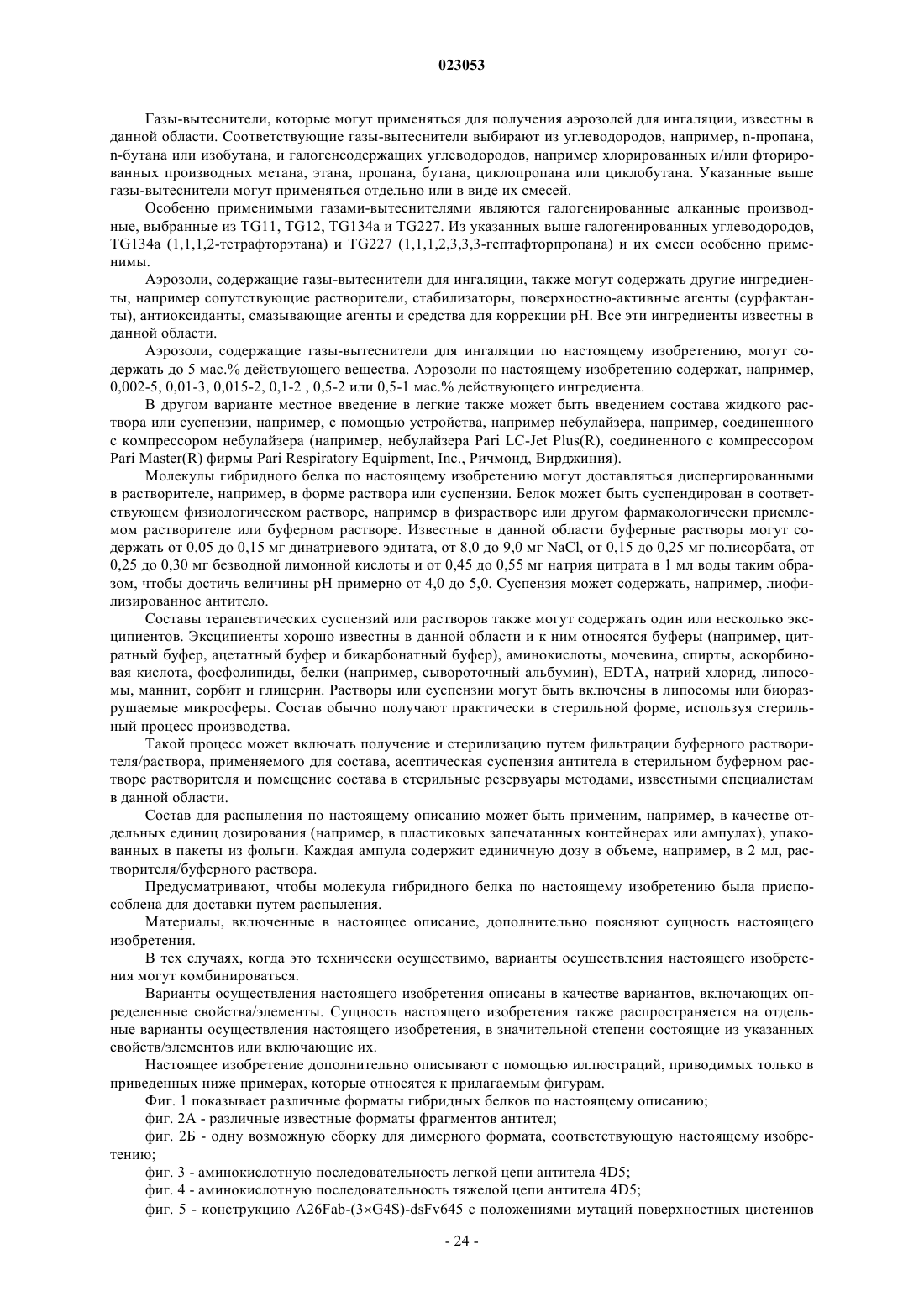 023053

Газы-вытеснители, которые могут применяться для получения аэрозолей для ингаляции, известны в данной области. Соответствующие газы-вытеснители выбирают из углеводородов, например, n-пропана, n-бутана или изобутана, и галогенсодержащих углеводородов, например хлорированных и/или фторированных производных метана, этана, пропана, бутана, циклопропана или циклобутана. Указанные выше газы-вытеснители могут применяться отдельно или в виде их смесей.

Особенно применимыми газами-вытеснителями являются галогенированные алканные производные, выбранные из TG11, TG12, TG134a и TG227. Из указанных выше галогенированных углеводородов, TG134a (1,1,1,2-тетрафторэтана) и TG227 (1,1,1,2,3,3,3-гептафторпропана) и их смеси особенно применимы.

Аэрозоли, содержащие газы-вытеснители для ингаляции, также могут содержать другие ингредиенты, например сопутствующие растворители, стабилизаторы, поверхностно-активные агенты (сурфактанты), антиоксиданты, смазывающие агенты и средства для коррекции pH. Все эти ингредиенты известны в данной области.

Аэрозоли, содержащие газы-вытеснители для ингаляции по настоящему изобретению, могут содержать до 5 мас.% действующего вещества. Аэрозоли по настоящему изобретению содержат, например, 0,002-5, 0,01-3, 0,015-2, 0,1-2 , 0,5-2 или 0,5-1 мас.% действующего ингредиента.

В другом варианте местное введение в легкие также может быть введением состава жидкого раствора или суспензии, например, с помощью устройства, например небулайзера, например, соединенного с компрессором небулайзера (например, небулайзера Pari LC-Jet Plus(R), соединенного с компрессором Pari Master(R) фирмы Pari Respiratory Equipment, Inc., Ричмонд, Вирджиния).

Молекулы гибридного белка по настоящему изобретению могут доставляться диспергированными в растворителе, например, в форме раствора или суспензии. Белок может быть суспендирован в соответствующем физиологическом растворе, например в физрастворе или другом фармакологически приемлемом растворителе или буферном растворе. Известные в данной области буферные растворы могут содержать от 0,05 до 0,15 мг динатриевого эдитата, от 8,0 до 9,0 мг NaCl, от 0,15 до 0,25 мг полисорбата, от 0,25 до 0,30 мг безводной лимонной кислоты и от 0,45 до 0,55 мг натрия цитрата в 1 мл воды таким образом, чтобы достичь величины pH примерно от 4,0 до 5,0. Суспензия может содержать, например, лиофилизированное антитело.

Составы терапевтических суспензий или растворов также могут содержать один или несколько эксципиентов. Эксципиенты хорошо известны в данной области и к ним относятся буферы (например, цитратный буфер, ацетатный буфер и бикарбонатный буфер), аминокислоты, мочевина, спирты, аскорбиновая кислота, фосфолипиды, белки (например, сывороточный альбумин), EDTA, натрий хлорид, липосомы, маннит, сорбит и глицерин. Растворы или суспензии могут быть включены в липосомы или биоразрушаемые микросферы. Состав обычно получают практически в стерильной форме, используя стерильный процесс производства.

Такой процесс может включать получение и стерилизацию путем фильтрации буферного растворителя/раствора, применяемого для состава, асептическая суспензия антитела в стерильном буферном растворе растворителя и помещение состава в стерильные резервуары методами, известными специалистам в данной области.

Состав для распыления по настоящему описанию может быть применим, например, в качестве отдельных единиц дозирования (например, в пластиковых запечатанных контейнерах или ампулах), упакованных в пакеты из фольги. Каждая ампула содержит единичную дозу в объеме, например, в 2 мл, растворителя/буферного раствора.

Предусматривают, чтобы молекула гибридного белка по настоящему изобретению была приспособлена для доставки путем распыления.

Материалы, включенные в настоящее описание, дополнительно поясняют сущность настоящего изобретения.

В тех случаях, когда это технически осуществимо, варианты осуществления настоящего изобретения могут комбинироваться.

Варианты осуществления настоящего изобретения описаны в качестве вариантов, включающих определенные свойства/элементы. Сущность настоящего изобретения также распространяется на отдельные варианты осуществления настоящего изобретения, в значительной степени состоящие из указанных свойств/элементов или включающие их.

Настоящее изобретение дополнительно описывают с помощью иллюстраций, приводимых только в приведенных ниже примерах, которые относятся к прилагаемым фигурам.

Фиг. 1 показывает различные форматы гибридных белков по настоящему описанию;

фиг. 2А - различные известные форматы фрагментов антител;

фиг. 2Б - одну возможную сборку для димерного формата, соответствующую настоящему изобретению;

фиг. 3 - аминокислотную последовательность легкой цепи антитела 4D5;

фиг. 4 - аминокислотную последовательность тяжелой цепи антитела 4D5;

фиг. 5 - конструкцию A26Fab-(3×G4S)-dsFv645 с положениями мутаций поверхностных цистеинов

- 24 -